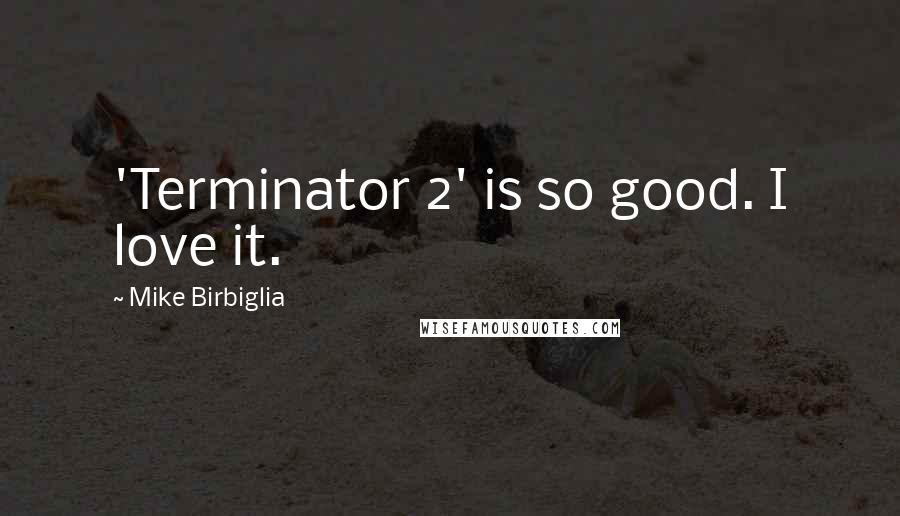 'Terminator 2' is so good. I love it.

~ Mike Birbiglia

WISEFAMOUSQUOTES.COM